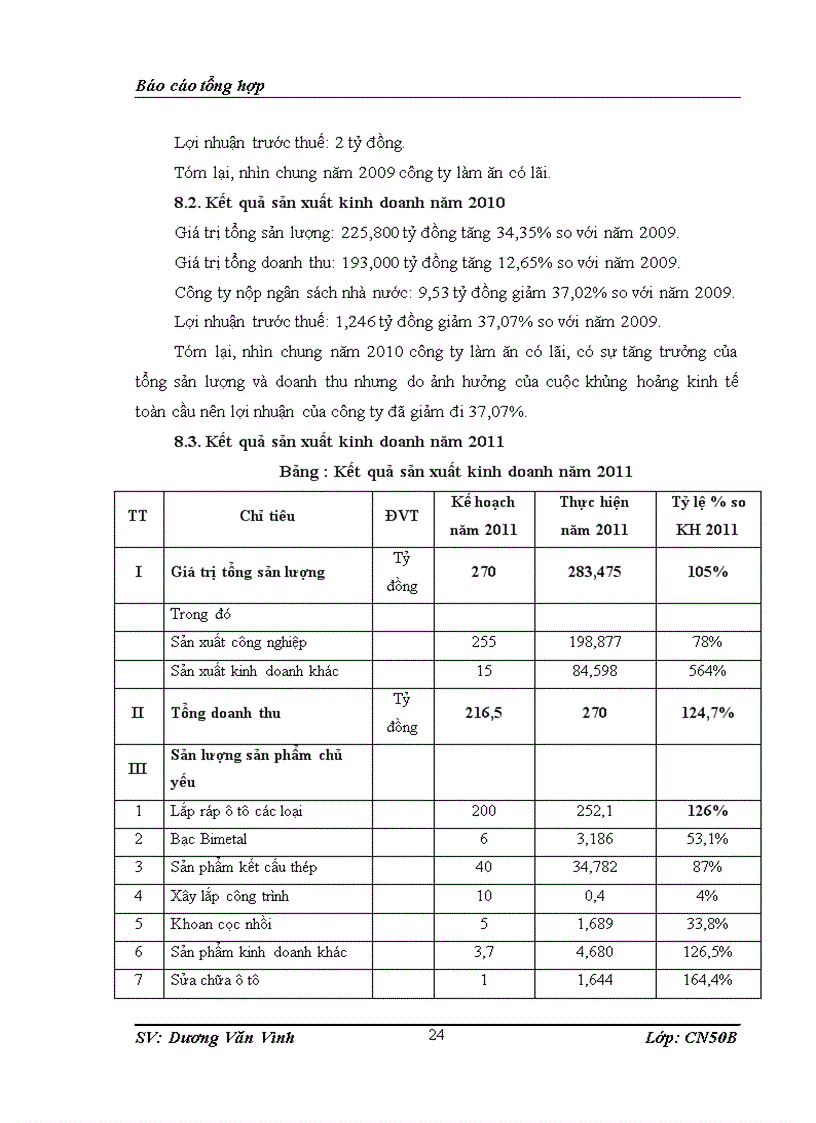 Báo cáo tổng hợp

Lợi nhuận trước thuế: 2 tỷ đồng.

Tóm lại, nhìn chung năm 2009 công ty làm ăn có lãi.

8.2. Kết quả sản xuất kinh doanh năm 2010

Giá trị tổng sản lượng: 225,800 tỷ đồng tăng 34,35% so với năm 2009.

Giá trị tổng doanh thu: 193,000 tỷ đồng tăng 12,65% so với năm 2009.

Công ty nộp ngân sách nhà nước: 9,53 tỷ đồng giảm 37,02% so với năm 2009.

Lợi nhuận trước thuế: 1,246 tỷ đồng giảm 37,07% so với năm 2009.

Tóm lại, nhìn chung năm 2010 công ty làm ăn có lãi, có sự tăng trưởng của tổng sản lượng và doanh thu nhưng do ảnh hưởng của cuộc khủng hoảng kinh tế toàn cầu nên lợi nhuận của công ty đã giảm đi 37,07%.

8.3. Kết quả sản xuất kinh doanh năm 2011

Bảng : Kết quả sản xuất kinh doanh năm 2011

| TT | Chỉ tiêu | ĐVT | Kế hoạch năm 2011 | Thực hiện năm 2011 | Tỷ lệ % so KH 2011 |
|---|---|---|---|---|---|
| I | Giá trị tổng sản lượng | Tỷ đồng | 270 | 283,475 | 105% |
| | Trong đó | | | | |
| | Sản xuất công nghiệp | | 255 | 198,877 | 78% |
| | Sản xuất kinh doanh khác | | 15 | 84,598 | 564% |
| II | Tổng doanh thu | Tỷ đồng | 216,5 | 270 | 124,7% |
| III | Sản lượng sản phẩm chủ yếu | | | | |
| 1 | Lắp ráp ô tô các loại | | 200 | 252,1 | 126% |
| 2 | Bạc Bimetal | | 6 | 3,186 | 53,1% |
| 3 | Sản phẩm kết cấu thép | | 40 | 34,782 | 87% |
| 4 | Xây lắp công trình | | 10 | 0,4 | 4% |
| 5 | Khoan cọc nhồi | | 5 | 1,689 | 33,8% |
| 6 | Sản phẩm kinh doanh khác | | 3,7 | 4,680 | 126,5% |
| 7 | Sửa chữa ô tô | | 1 | 1,644 | 164,4% |

SV: Dương Văn Vinh 24 Lớp: CN50B